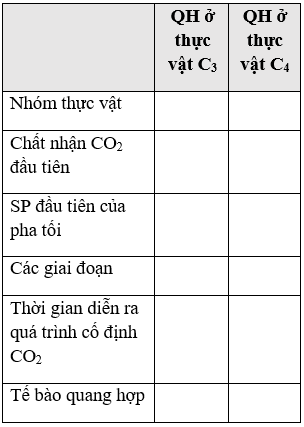 | | QH ở thực vật $C_3$ | QH ở thực vật $C_4$ |
|---|---|---|
| Nhóm thực vật | | |
| Chất nhận $CO_2$ đầu tiên | | |
| SP đầu tiên của pha tối | | |
| Các giai đoạn | | |
| Thời gian diễn ra quá trình cố định $CO_2$ | | |
| Tế bào quang hợp | | |